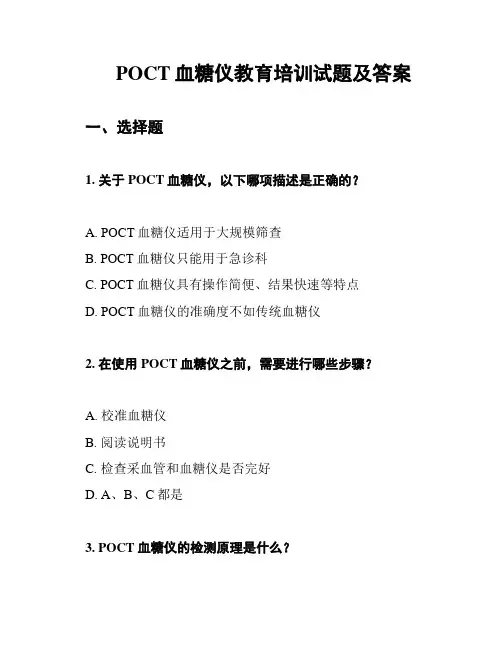 POCT 血糖仪教育培训试题及答案

一、选择题

1. 关于 POCT 血糖仪，以下哪项描述是正确的？

A. POCT 血糖仪适用于大规模筛查

B. POCT 血糖仪只能用于急诊科

C. POCT 血糖仪具有操作简便、结果快速等特点

D. POCT 血糖仪的准确度不如传统血糖仪

2. 在使用 POCT 血糖仪之前，需要进行哪些步骤？

A. 校准血糖仪

B. 阅读说明书

C. 检查采血管和血糖仪是否完好

D. A、B、C 都是

3. POCT 血糖仪的检测原理是什么？